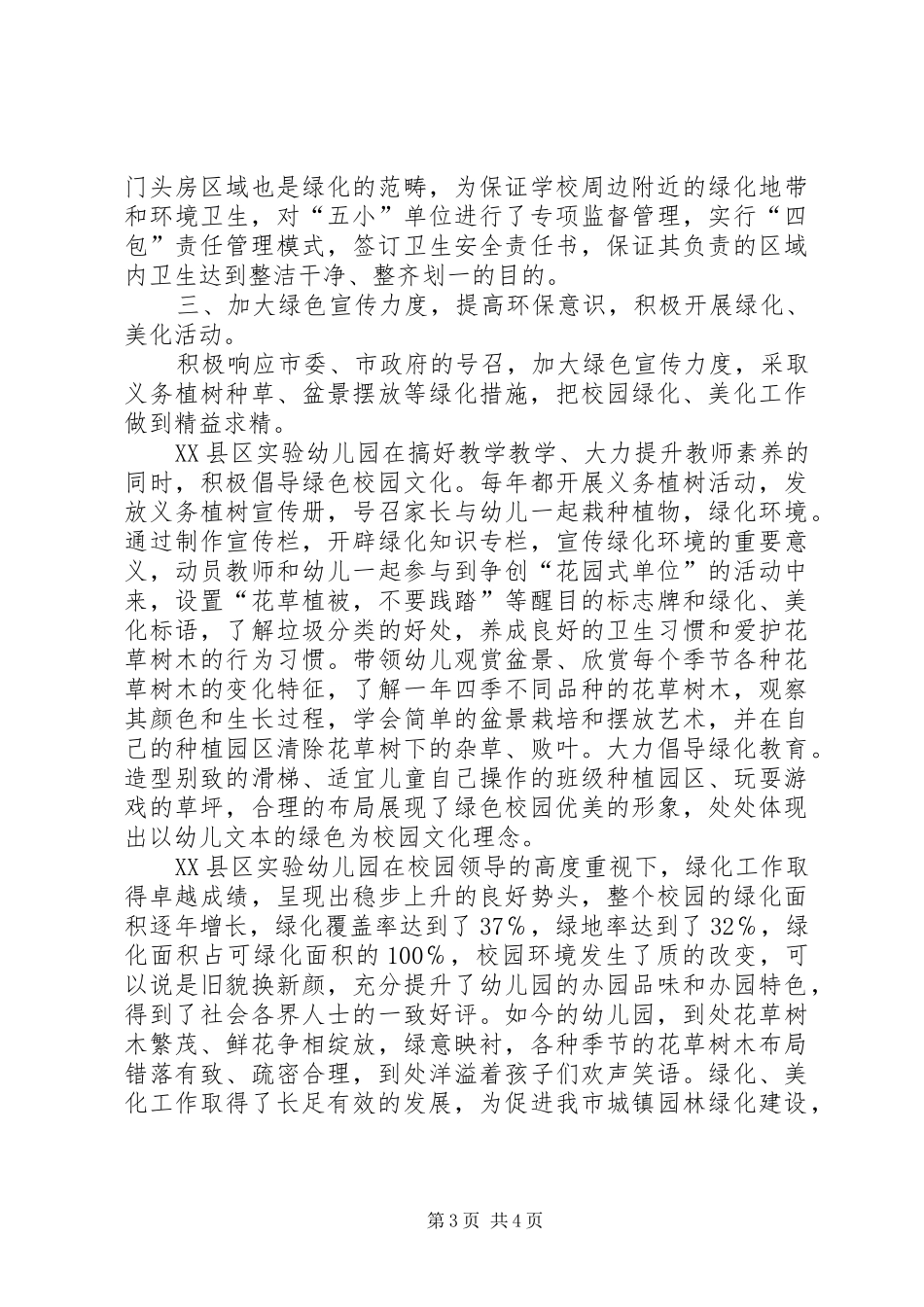 门头房区域也是绿化的范畴，为保证学校周边附近的绿化地带和环境卫生，对“五小”单位进行了专项监督管理，实行“四包”责任管理模式，签订卫生安全责任书，保证其负责的区域内卫生达到整洁干净、整齐划一的目的。

三、加大绿色宣传力度，提高环保意识，积极开展绿化、美化活动。

积极响应市委、市政府的号召，加大绿色宣传力度，采取义务植树种草、盆景摆放等绿化措施，把校园绿化、美化工作做到精益求精。

XX县区实验幼儿园在搞好教学教学、大力提升教师素养的同时，积极倡导绿色校园文化。每年都开展义务植树活动，发放义务植树宣传册，号召家长与幼儿一起栽种植物，绿化环境。通过制作宣传栏，开辟绿化知识专栏，宣传绿化环境的重要意义，动员教师和幼儿一起参与到争创“花园式单位”的活动中来，设置“花草植被，不要践踏”等醒目的标志牌和绿化、美化标语，了解垃圾分类的好处，养成良好的卫生习惯和爱护花草树木的行为习惯。带领幼儿观赏盆景、欣赏每个季节各种花草树木的变化特征，了解一年四季不同品种的花草树木，观察其颜色和生长过程，学会简单的盆景栽培和摆放艺术，并在自己的种植园区清除花草树下的杂草、败叶。大力倡导绿化教育。造型别致的滑梯、适宜儿童自己操作的班级种植园区、玩耍游戏的草坪，合理的布局展现了绿色校园优美的形象，处处体现出以幼儿文本的绿色为校园文化理念。

XX县区实验幼儿园在校园领导的高度重视下，绿化工作取得卓越成绩，呈现出稳步上升的良好势头，整个校园的绿化面积逐年增长，绿化覆盖率达到了37%，绿地率达到了32%，绿化面积占可绿化面积的100%，校园环境发生了质的改变，可以说是旧貌换新颜，充分提升了幼儿园的办园品味和办园特色，得到了社会各界人士的一致好评。如今的幼儿园，到处花草树木繁茂、鲜花争相绽放，绿意映衬，各种季节的花草树木布局错落有致、疏密合理，到处洋溢着孩子们欢声笑语。绿化、美化工作取得了长足有效的发展，为促进我市城镇园林绿化建设，

第3页 共4页